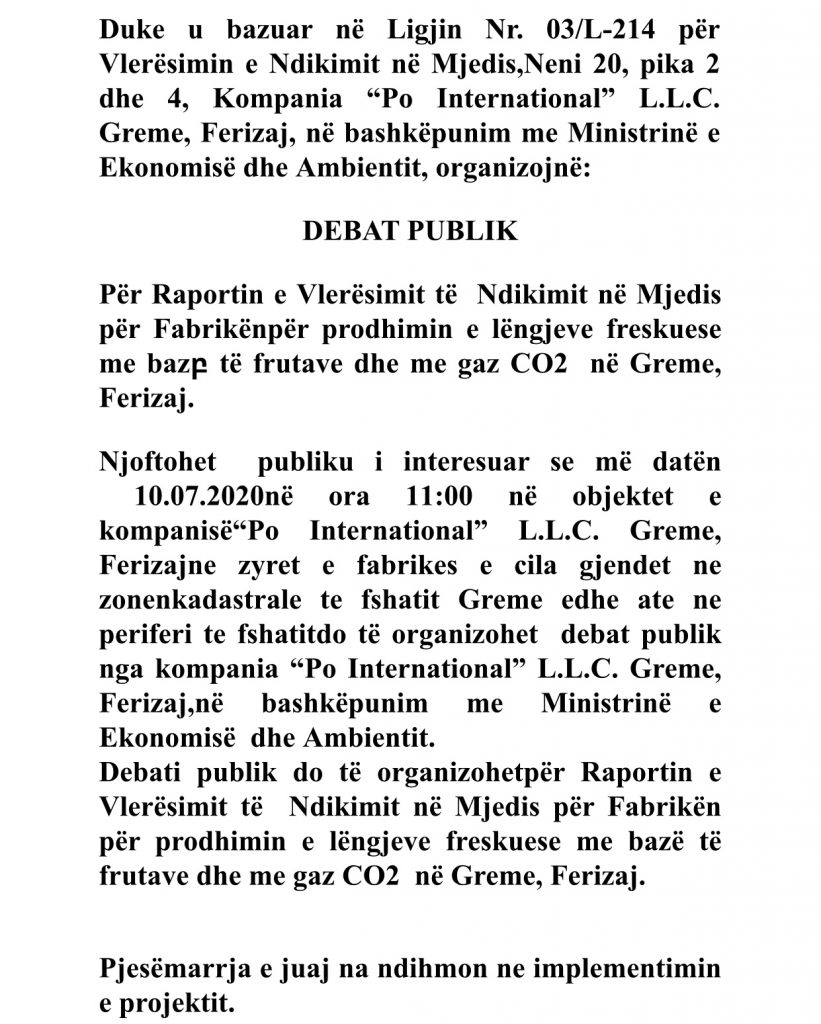 Duke u bazuar në Ligjin Nr. 03/L-214 për Vlerësimin e Ndikimit në Mjedis,Neni 20, pika 2 dhe 4, Kompania “Po International” L.L.C. Greme, Ferizaj, në bashkëpunim me Ministrinë e Ekonomisë dhe Ambientit, organizojnë:

DEBAT PUBLIK

Për Raportin e Vlerësimit të Ndikimit në Mjedis për Fabrikënpër prodhimin e lëngjeve freskuese me bazë të frutave dhe me gaz CO2 në Greme, Ferizaj.

Njoftohet publiku i interesuar se më datën 10.07.2020në ora 11:00 në objektet e kompanisë“Po International” L.L.C. Greme, Ferizajne zyret e fabrikes e cila gjendet ne zonenkadastrale te fshatit Greme edhe ate ne periferi te fshatitdo të organizohet debat publik nga kompania “Po International” L.L.C. Greme, Ferizaj,në bashkëpunim me Ministrinë e Ekonomisë dhe Ambientit.
Debati publik do të organizohetpër Raportin e Vlerësimit të Ndikimit në Mjedis për Fabrikën për prodhimin e lëngjeve freskuese me bazë të frutave dhe me gaz CO2 në Greme, Ferizaj.

Pjesëmarrja e juaj na ndihmon ne implementimin e projektit.